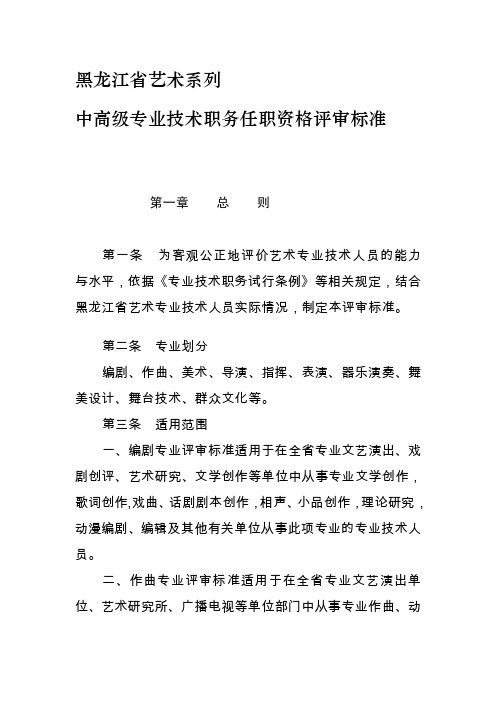 黑龙江省艺术系列

中高级专业技术职务任职资格评审标准

第一章　总　则

第一条　为客观公正地评价艺术专业技术人员的能力与水平，依据《专业技术职务试行条例》等相关规定，结合黑龙江省艺术专业技术人员实际情况，制定本评审标准。

第二条　专业划分

编剧、作曲、美术、导演、指挥、表演、器乐演奏、舞美设计、舞台技术、群众文化等。

第三条　适用范围

一、编剧专业评审标准适用于在全省专业文艺演出、戏剧创评、艺术研究、文学创作等单位中从事专业文学创作，歌词创作,戏曲、话剧剧本创作，相声、小品创作，理论研究，动漫编剧、编辑及其他有关单位从事此项专业的专业技术人员。

二、作曲专业评审标准适用于在全省专业文艺演出单位、艺术研究所、广播电视等单位部门中从事专业作曲、动